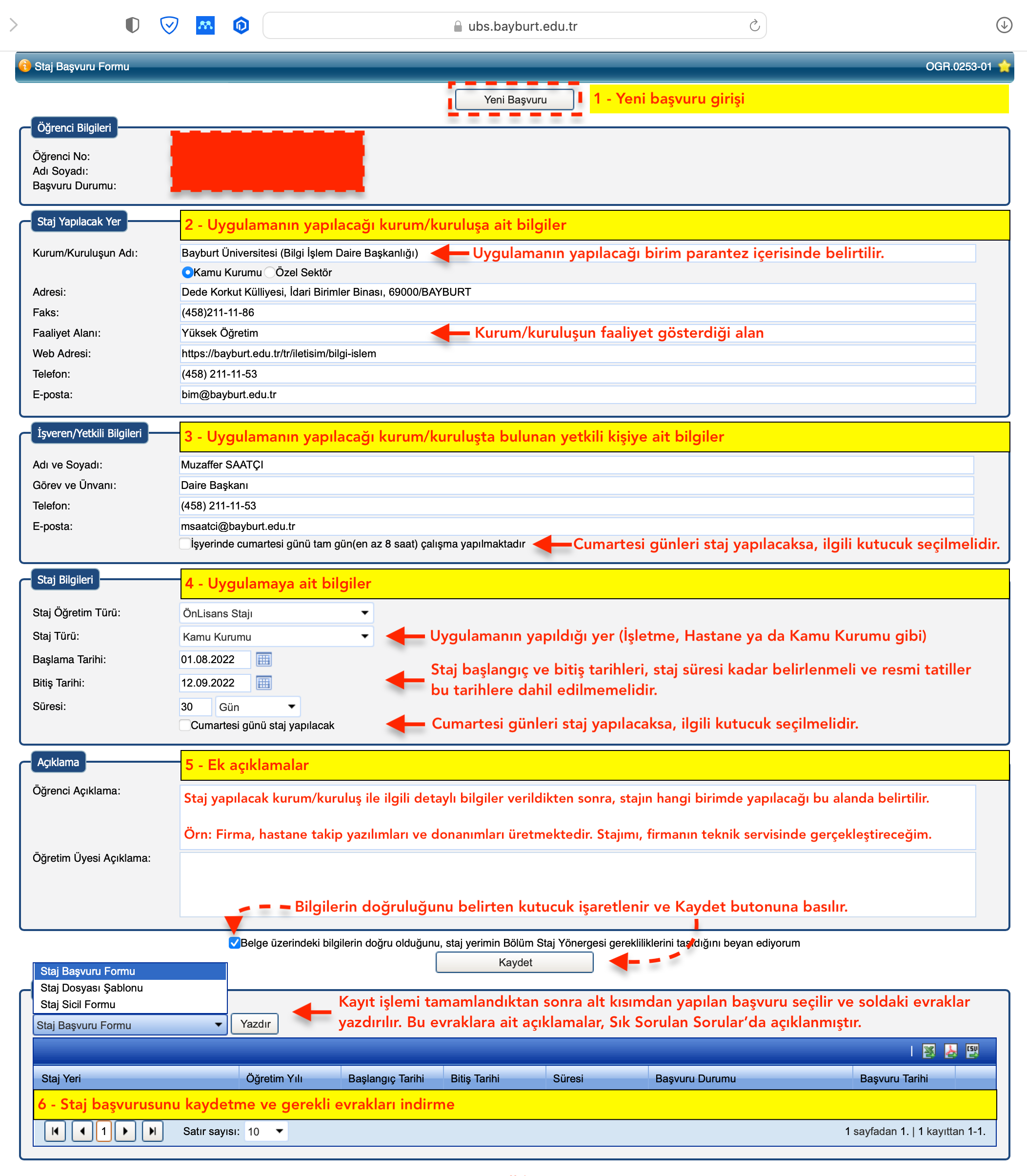 ubs.bayburt.edu.tr

Staj Başvuru Formu
OGR.0253-01

Yeni Başvuru
1 - Yeni başvuru girişi

Öğrenci Bilgileri
Öğrenci No:
Adı Soyadı:
Başvuru Durumu:

Staj Yapılacak Yer
2 - Uygulamanın yapılacağı kurum/kuruluşa ait bilgiler
Kurum/Kuruluşun Adı: Bayburt Üniversitesi (Bilgi İşlem Daire Başkanlığı)
Uygulamanın yapılacağı birim parantez içerisinde belirtilir.
Kamu Kurumu Özel Sektör
Adresi: Dede Korkut Külliyesi, İdari Birimler Binası, 69000/BAYBURT
Faks: (458)211-11-86
Faaliyet Alanı: Yüksek Öğretim
Kurum/kuruluşun faaliyet gösterdiği alan
Web Adresi: https://bayburt.edu.tr/tr/iletisim/bilgi-islem
Telefon: (458) 211-11-53
E-posta: bim@bayburt.edu.tr

İşveren/Yetkili Bilgileri
3 - Uygulamanın yapılacağı kurum/kuruluşta bulunan yetkili kişiye ait bilgiler
Adı ve Soyadı: Muzaffer SAATÇI
Görev ve Ünvanı: Daire Başkanı
Telefon: (458) 211-11-53
E-posta: msaatci@bayburt.edu.tr
İşyerinde cumartesi günü tam gün(en az 8 saat) çalışma yapılmaktadır
Cumartesi günleri staj yapılacaksa, ilgili kutucuk seçilmelidir.

Staj Bilgileri
4 - Uygulamaya ait bilgiler
Staj Öğretim Türü: ÖnLisans Stajı
Staj Türü: Kamu Kurumu
Uygulamanın yapıldığı yer (İşletme, Hastane ya da Kamu Kurumu gibi)
Başlama Tarihi: 01.08.2022
Bitiş Tarihi: 12.09.2022
Staj başlangıç ve bitiş tarihleri, staj süresi kadar belirlenmeli ve resmi tatiller bu tarihlere dahil edilmemelidir.
Süresi: 30 Gün
Cumartesi günü staj yapılacak
Cumartesi günleri staj yapılacaksa, ilgili kutucuk seçilmelidir.

Açıklama
5 - Ek açıklamalar
Öğrenci Açıklama:
Staj yapılacak kurum/kuruluş ile ilgili detaylı bilgiler verildikten sonra, stajın hangi birimde yapılacağı bu alanda belirtilir.

Örn: Firma, hastane takip yazılımları ve donanımları üretmektedir. Stajımı, firmanın teknik servisinde gerçekleştireceğim.
Öğretim Üyesi Açıklama:
Bilgilerin doğruluğunu belirten kutucuk işaretlenir ve Kaydet butonuna basılır.
Belge üzerindeki bilgilerin doğru olduğunu, staj yerimin Bölüm Staj Yönergesi gerekliliklerini taşıdığını beyan ediyorum
Kaydet

Staj Başvuru Formu
Staj Dosyası Şablonu
Staj Sicil Formu
Staj Başvuru Formu
Yazdır
Kayıt işlemi tamamlandıktan sonra alt kısımdan yapılan başvuru seçilir ve soldaki evraklar yazdırılır. Bu evraklara ait açıklamalar, Sık Sorulan Sorular'da açıklanmıştır.

| Staj Yeri | Öğretim Yılı | Başlangıç Tarihi | Bitiş Tarihi | Süresi | Başvuru Durumu | Başvuru Tarihi |
|---|---|---|---|---|---|---|

6 - Staj başvurusunu kaydetme ve gerekli evrakları indirme
1 Satır sayısı: 10
1 sayfadan 1. | 1 kayıttan 1-1.